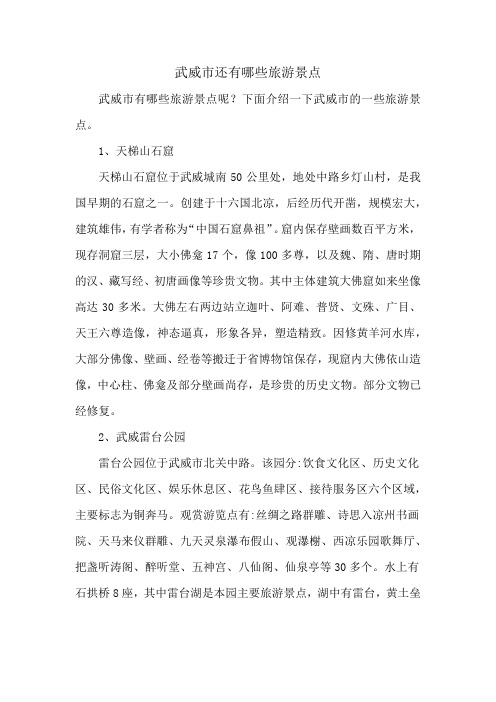 武威市还有哪些旅游景点

武威市有哪些旅游景点呢？下面介绍一下武威市的一些旅游景点。

1、天梯山石窟

天梯山石窟位于武威城南50公里处，地处中路乡灯山村，是我国早期的石窟之一。创建于十六国北凉，后经历代开凿，规模宏大，建筑雄伟，有学者称为“中国石窟鼻祖”。窟内保存壁画数百平方米，现存洞窟三层，大小佛龛17个，像100多尊，以及魏、隋、唐时期的汉、藏写经、初唐画像等珍贵文物。其中主体建筑大佛窟如来坐像高达30多米。大佛左右两边站立迦叶、阿难、普贤、文殊、广目、天王六尊造像，神态逼真，形象各异，塑造精致。因修黄羊河水库，大部分佛像、壁画、经卷等搬迁于省博物馆保存，现窟内大佛依山造像，中心柱、佛龛及部分壁画尚存，是珍贵的历史文物。部分文物已经修复。

2、武威雷台公园

雷台公园位于武威市北关中路。该园分:饮食文化区、历史文化区、民俗文化区、娱乐休息区、花鸟鱼肆区、接待服务区六个区域，主要标志为铜奔马。观赏游览点有:丝绸之路群雕、诗思入凉州书画院、天马来仪群雕、九天灵泉瀑布假山、观瀑榭、西凉乐园歌舞厅、把盏听涛阁、醉听堂、五神宫、八仙阁、仙泉亭等30多个。水上有石拱桥8座，其中雷台湖是本园主要旅游景点，湖中有雷台，黄土垒